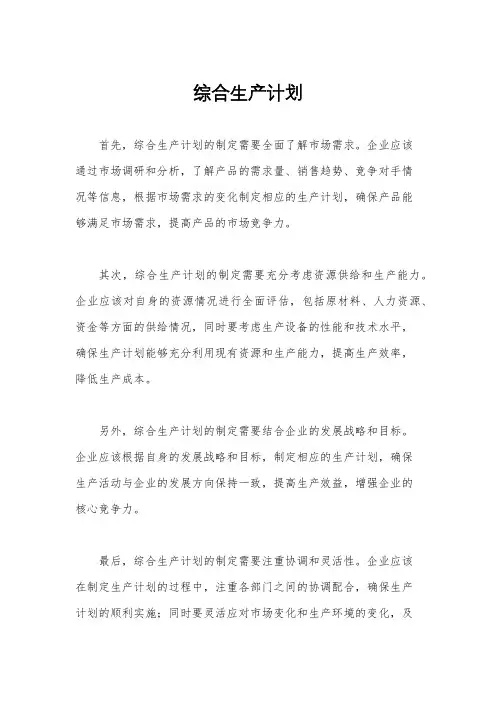 综合生产计划

首先，综合生产计划的制定需要全面了解市场需求。企业应该通过市场调研和分析，了解产品的需求量、销售趋势、竞争对手情况等信息，根据市场需求的变化制定相应的生产计划，确保产品能够满足市场需求，提高产品的市场竞争力。

其次，综合生产计划的制定需要充分考虑资源供给和生产能力。企业应该对自身的资源情况进行全面评估，包括原材料、人力资源、资金等方面的供给情况，同时要考虑生产设备的性能和技术水平，确保生产计划能够充分利用现有资源和生产能力，提高生产效率，降低生产成本。

另外，综合生产计划的制定需要结合企业的发展战略和目标。企业应该根据自身的发展战略和目标，制定相应的生产计划，确保生产活动与企业的发展方向保持一致，提高生产效益，增强企业的核心竞争力。

最后，综合生产计划的制定需要注重协调和灵活性。企业应该在制定生产计划的过程中，注重各部门之间的协调配合，确保生产计划的顺利实施；同时要灵活应对市场变化和生产环境的变化，及